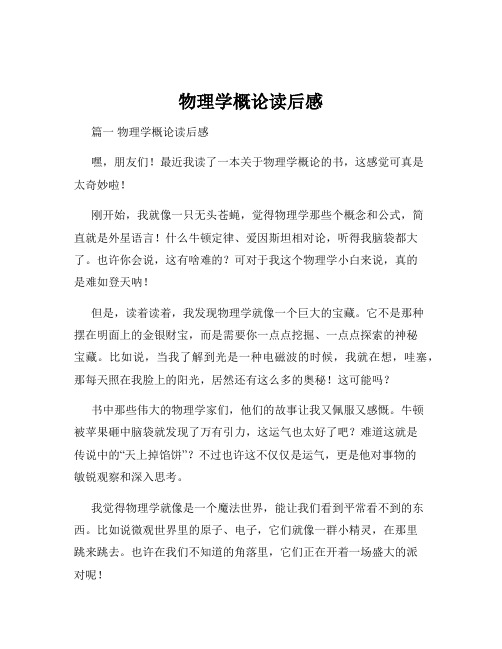 物理学概论读后感

篇一 物理学概论读后感

嘿，朋友们！最近我读了一本关于物理学概论的书，这感觉可真是太奇妙啦！

刚开始，我就像一只无头苍蝇，觉得物理学那些个概念和公式，简直就是外星语言！什么牛顿定律、爱因斯坦相对论，听得我脑袋都大了。也许你会说，这有啥难的？可对于我这个物理学小白来说，真的是难如登天呐！

但是，读着读着，我发现物理学就像一个巨大的宝藏。它不是那种摆在明面上的金银财宝，而是需要你一点点挖掘、一点点探索的神秘宝藏。比如说，当我了解到光是一种电磁波的时候，我就在想，哇塞，那每天照在我脸上的阳光，居然还有这么多的奥秘！这可能吗？

书中那些伟大的物理学家们，他们的故事让我又佩服又感慨。牛顿被苹果砸中脑袋就发现了万有引力，这运气也太好了吧？难道这就是传说中的“天上掉馅饼”？不过也许这不仅仅是运气，更是他对事物的敏锐观察和深入思考。

我觉得物理学就像是一个魔法世界，能让我们看到平常看不到的东西。比如说微观世界里的原子、电子，它们就像一群小精灵，在那里跳来跳去。也许在我们不知道的角落里，它们正在开着一场盛大的派对呢！